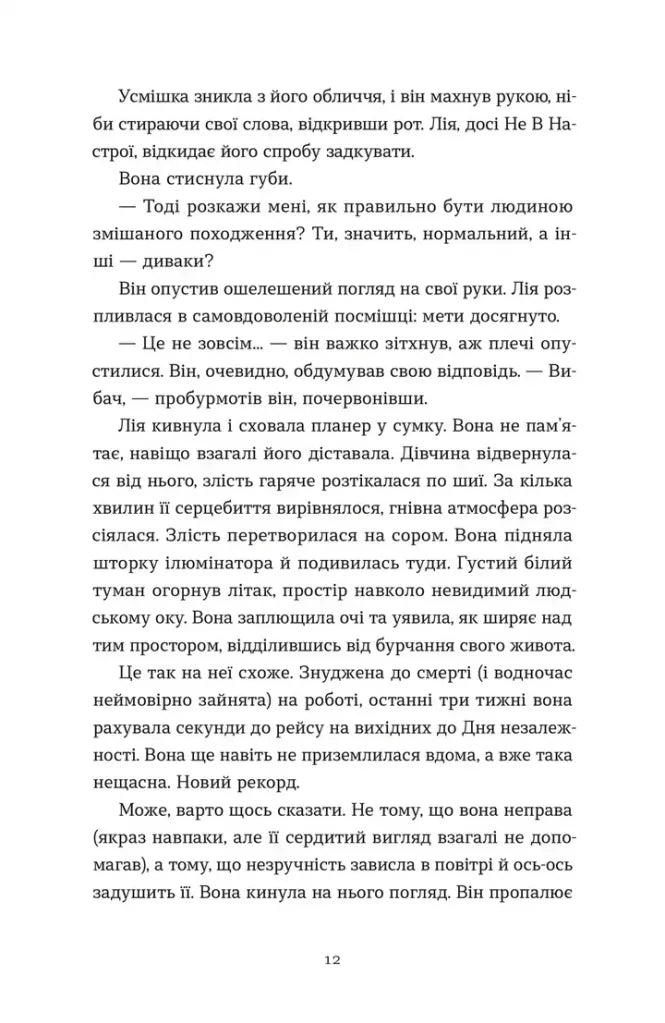 Усмішка зникла з його обличчя, і він махнув рукою, ніби стираючи свої слова, відкривши рот. Лія, досі Не В Настрої, відкидає його спробу задкувати.

Вона стиснула губи.

— Тоді розкажи мені, як правильно бути людиною змішаного походження? Ти, значить, нормальний, а інші — диваки?

Він опустив ошелешений погляд на свої руки. Лія розпливлася в самовдоволеній посмішці: мети досягнуто.

— Це не зовсім... — він важко зітхнув, аж плечі опустилися. Він, очевидно, обдумував свою відповідь. — Вибач, — пробурмотів він, почервонівши.

Лія кивнула і сховала планер у сумку. Вона не пам'ятає, навіщо взагалі його діставала. Дівчина відвернулася від нього, злість гаряче розтікалася по шиї. За кілька хвилин її серцебиття вирівнялося, гнівна атмосфера розсіялася. Злість перетворилася на сором. Вона підняла шторку ілюмінатора й подивилась туди. Густий білий туман огорнув літак, простір навколо невидимий людському оку. Вона заплющила очі та уявила, як ширяє над тим простором, відділившись від бурчання свого живота.

Це так на неї схоже. Знуджена до смерті (і водночас неймовірно зайнята) на роботі, останні три тижні вона рахувала секунди до рейсу на вихідних до Дня незалежності. Вона ще навіть не приземлилася вдома, а вже така нещасна. Новий рекорд.

Може, варто щось сказати. Не тому, що вона неправа (якраз навпаки, але її сердитий вигляд взагалі не допомагав), а тому, що незручність зависла в повітрі й ось-ось задушить її. Вона кинула на нього погляд. Він пропалює

12